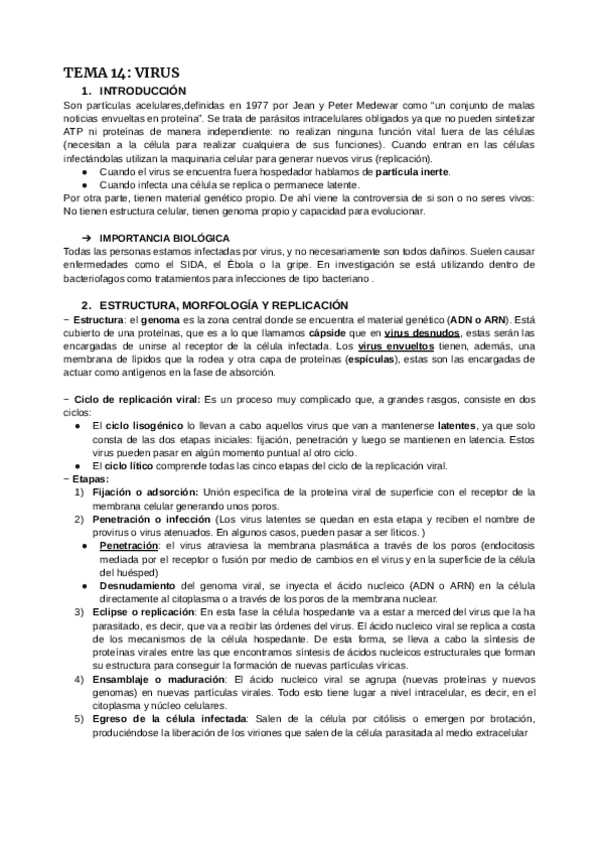 TEMA 14: VIRUS

1. INTRODUCCIÓN

Son partículas acelulares,definidas en 1977 por Jean y Peter Medewar como "un conjunto de malas noticias envueltas en proteína". Se trata de parásitos intracelulares obligados ya que no pueden sintetizar ATP ni proteínas de manera independiente: no realizan ninguna función vital fuera de las células (necesitan a la célula para realizar cualquiera de sus funciones). Cuando entran en las células infectándolas utilizan la maquinaria celular para generar nuevos virus (replicación).

● Cuando el virus se encuentra fuera hospedador hablamos de partícula inerte.
● Cuando infecta una célula se replica o permanece latente.

Por otra parte, tienen material genético propio. De ahí viene la controversia de si son o no seres vivos: No tienen estructura celular, tienen genoma propio y capacidad para evolucionar.

➔ IMPORTANCIA BIOLÓGICA

Todas las personas estamos infectadas por virus, y no necesariamente son todos dañinos. Suelen causar enfermedades como el SIDA, el Ébola o la gripe. En investigación se está utilizando dentro de bacteriofagos como tratamientos para infecciones de tipo bacteriano .

2. ESTRUCTURA, MORFOLOGÍA Y REPLICACIÓN

− Estructura: el genoma es la zona central donde se encuentra el material genético (ADN o ARN). Está cubierto de una proteínas, que es a lo que llamamos cápside que en virus desnudos, estas serán las encargadas de unirse al receptor de la célula infectada. Los virus envueltos tienen, además, una membrana de lípidos que la rodea y otra capa de proteínas (espículas), estas son las encargadas de actuar como antígenos en la fase de absorción.

− Ciclo de replicación viral: Es un proceso muy complicado que, a grandes rasgos, consiste en dos ciclos:

● El ciclo lisogénico lo llevan a cabo aquellos virus que van a mantenerse latentes, ya que solo consta de las dos etapas iniciales: fijación, penetración y luego se mantienen en latencia. Estos virus pueden pasar en algún momento puntual al otro ciclo.
● El ciclo lítico comprende todas las cinco etapas del ciclo de la replicación viral.

− Etapas:

1) Fijación o adsorción: Unión específica de la proteína viral de superficie con el receptor de la membrana celular generando unos poros.
2) Penetración o infección (Los virus latentes se quedan en esta etapa y reciben el nombre de provirus o virus atenuados. En algunos casos, pueden pasar a ser líticos. )
● Penetración: el virus atraviesa la membrana plasmática a través de los poros (endocitosis mediada por el receptor o fusión por medio de cambios en el virus y en la superficie de la célula del huésped)
● Desnudamiento del genoma viral, se inyecta el ácido nucleico (ADN o ARN) en la célula directamente al citoplasma o a través de los poros de la membrana nuclear.
3) Eclipse o replicación: En esta fase la célula hospedante va a estar a merced del virus que la ha parasitado, es decir, que va a recibir las órdenes del virus. El ácido nucleico viral se replica a costa de los mecanismos de la célula hospedante. De esta forma, se lleva a cabo la síntesis de proteínas virales entre las que encontramos síntesis de ácidos nucleicos estructurales que forman su estructura para conseguir la formación de nuevas partículas víricas.
4) Ensamblaje o maduración: El ácido nucleico viral se agrupa (nuevas proteínas y nuevos genomas) en nuevas partículas virales. Todo esto tiene lugar a nivel intracelular, es decir, en el citoplasma y núcleo celulares.
5) Egreso de la célula infectada: Salen de la célula por citólisis o emergen por brotación, produciéndose la liberación de los viriones que salen de la célula parasitada al medio extracelular